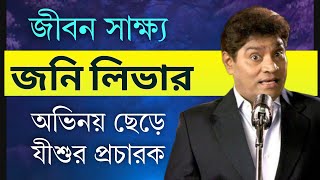 জীবন সাক্ষ্য

জনি লিভার

অভিনয় ছেড়ে যীশুর প্রচারক